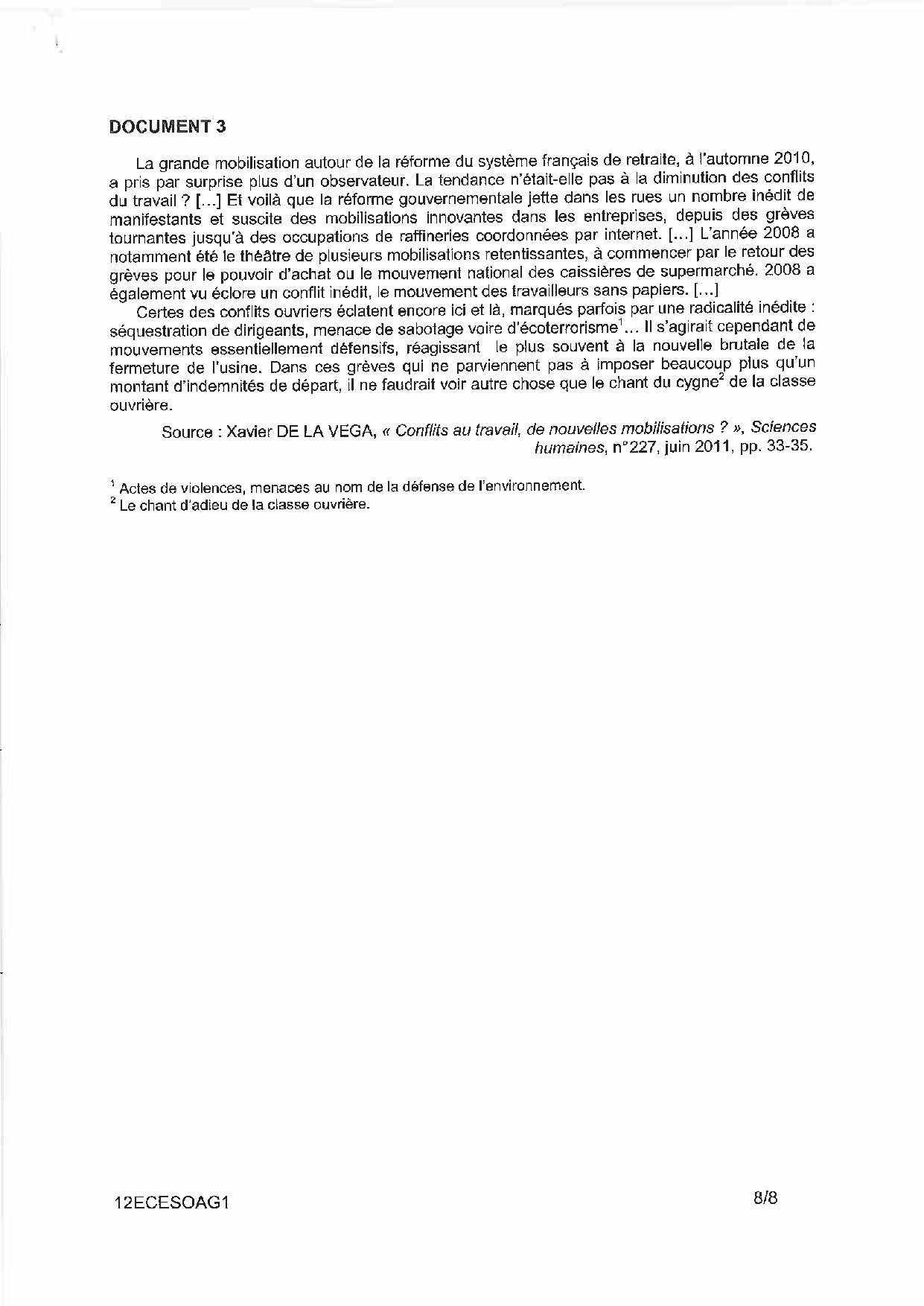 DOCUMENT 3

La grande mobilisation autour de la réforme du système français de retraite, à l'automne 2010, a pris par surprise plus d'un observateur. La tendance n'était-elle pas à la diminution des conflits du travail ? [...] Et voilà que la réforme gouvernementale jette dans les rues un nombre inédit de manifestants et suscite des mobilisations innovantes dans les entreprises, depuis des grèves tournantes jusqu'à des occupations de raffineries coordonnées par internet. [...] L'année 2008 a notamment été le théâtre de plusieurs mobilisations retentissantes, à commencer par le retour des grèves pour le pouvoir d'achat ou le mouvement national des caissières de supermarché. 2008 a également vu éclore un conflit inédit, le mouvement des travailleurs sans papiers. [...]

Certes des conflits ouvriers éclatent encore ici et là, marqués parfois par une radicalité inédite : séquestration de dirigeants, menace de sabotage voire d'écoterrorisme$^1$... Il s'agirait cependant de mouvements essentiellement défensifs, réagissant le plus souvent à la nouvelle brutale de la fermeture de l'usine. Dans ces grèves qui ne parviennent pas à imposer beaucoup plus qu'un montant d'indemnités de départ, il ne faudrait voir autre chose que le chant du cygne$^2$ de la classe ouvrière.

Source : Xavier DE LA VEGA, « Conflits au travail, de nouvelles mobilisations ? », Sciences humaines, n°227, juin 2011, pp. 33-35.

$^1$ Actes de violences, menaces au nom de la défense de l'environnement.
$^2$ Le chant d'adieu de la classe ouvrière.

12ECESOAG1

8/8